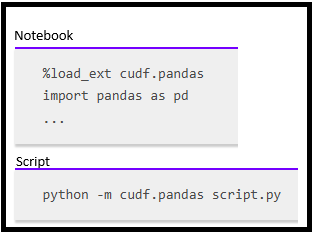 Notebook

%load_ext cudf.pandas
import pandas as pd
...

Script

python -m cudf.pandas script.py